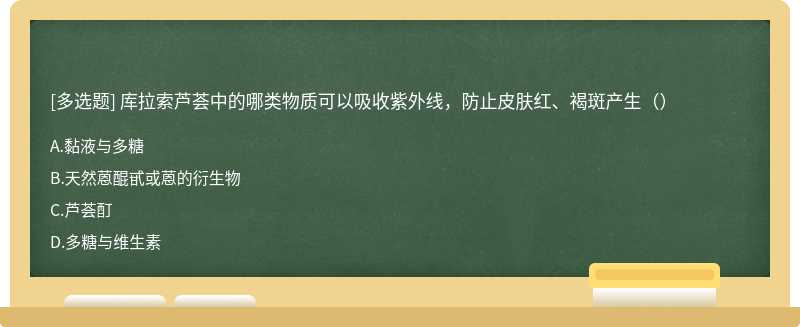 [多选题] 库拉索芦荟中的哪类物质可以吸收紫外线，防止皮肤红、褐斑产生（）

A.黏液与多糖

B.天然蒽醌甙或蒽的衍生物

C.芦荟酊

D.多糖与维生素